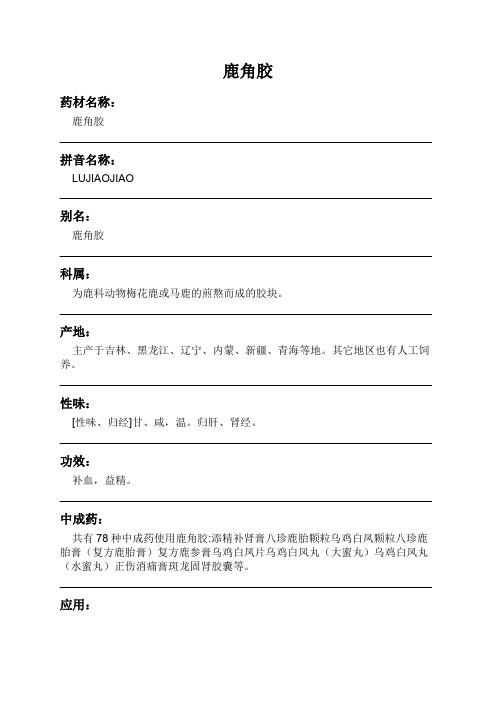 鹿角胶

药材名称：

鹿角胶

拼音名称：

LUJIAOJIAO

别名：

鹿角胶

科属：

为鹿科动物梅花鹿或马鹿的煎熬而成的胶块。

产地：

主产于吉林、黑龙江、辽宁、内蒙、新疆、青海等地。其它地区也有人工饲养。

性味：

[性味、归经]甘、咸，温。归肝、肾经。

功效：

补血，益精。

中成药：

共有 78 种中成药使用鹿角胶:添精补肾膏八珍鹿胎颗粒乌鸡白凤颗粒八珍鹿胎膏（复方鹿胎膏）复方鹿参膏乌鸡白凤片乌鸡白凤丸（大蜜丸）乌鸡白凤丸（水蜜丸）正伤消痛膏斑龙固肾胶囊等。

应用：